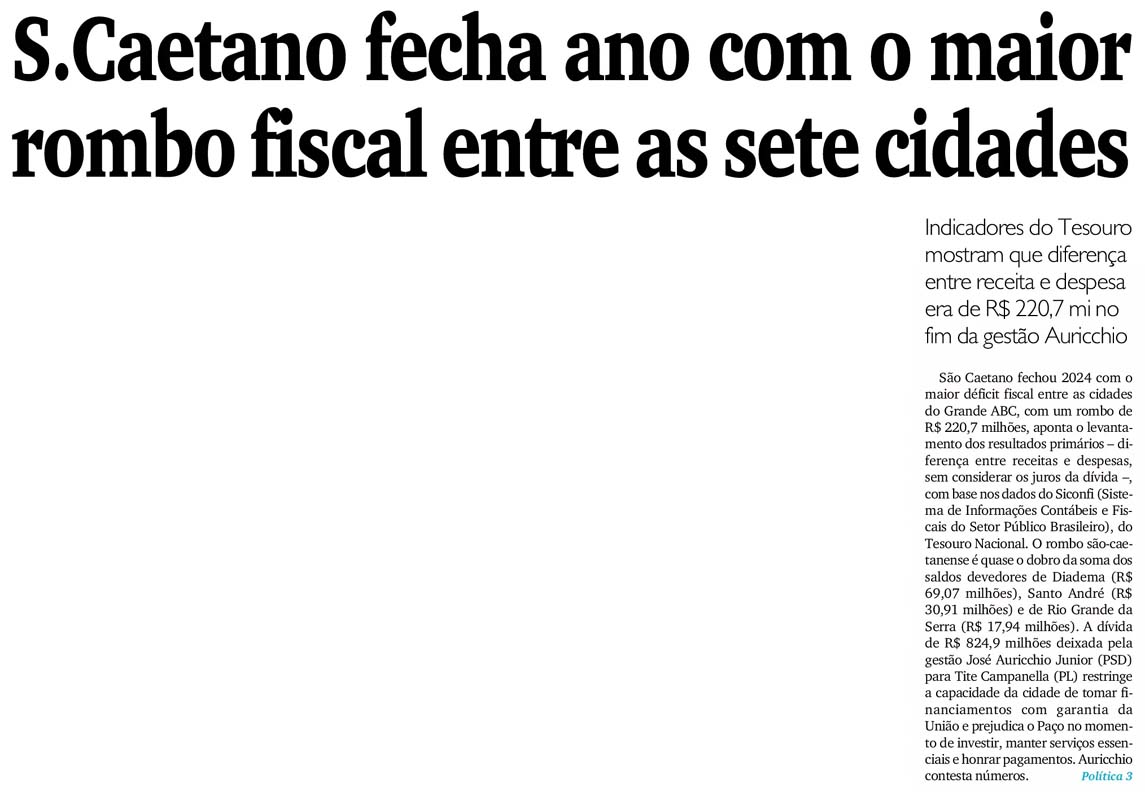 S.Caetano fecha ano com o maior rombo fiscal entre as sete cidades

Indicadores do Tesouro mostram que diferença entre receita e despesa era de R$ 220,7 mi no fim da gestão Auricchio

São Caetano fechou 2024 com o maior déficit fiscal entre as cidades do Grande ABC, com um rombo de R$ 220,7 milhões, aponta o levantamento dos resultados primários – diferença entre receitas e despesas, sem considerar os juros da dívida –, com base nos dados do Siconfi (Sistema de Informações Contábeis e Fiscais do Setor Público Brasileiro), do Tesouro Nacional. O rombo são-caetanense é quase o dobro da soma dos saldos devedores de Diadema (R$ 69,07 milhões), Santo André (R$ 30,91 milhões) e de Rio Grande da Serra (R$ 17,94 milhões). A dívida de R$ 824,9 milhões deixada pela gestão José Auricchio Junior (PSD) para Tite Campanella (PL) restringe a capacidade da cidade de tomar financiamentos com garantia da União e prejudica o Paço no momento de investir, manter serviços essenciais e honrar pagamentos. Auricchio contesta números. Política 3